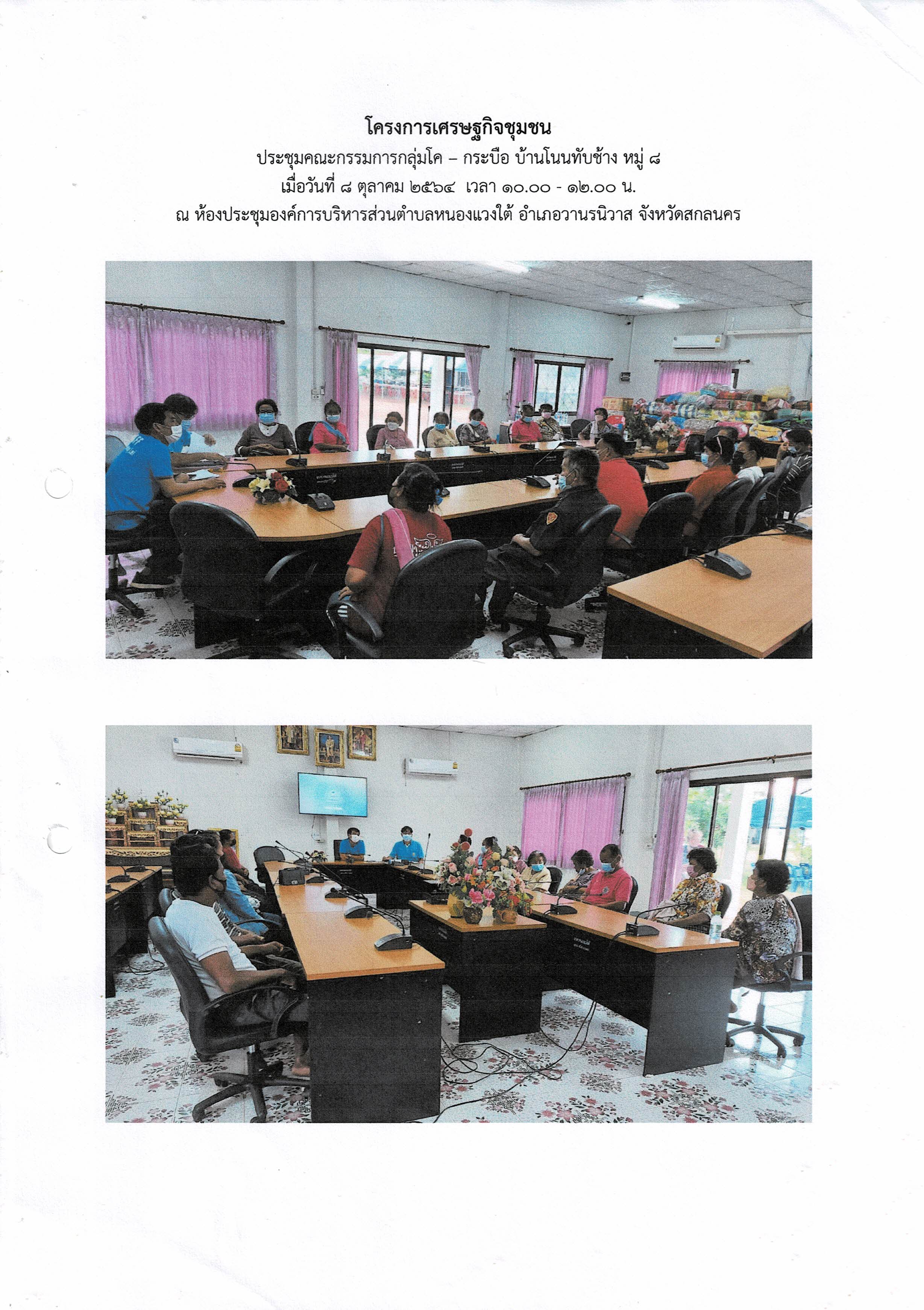 โครงการเศรษฐกิจชุมชน
ประชุมคณะกรรมการกลุ่มโค – กระบือ บ้านโนนทับช้าง หมู่ ๘
เมื่อวันที่ ๘ ตุลาคม ๒๕๖๔ เวลา ๑๐.๐๐ - ๑๒.๐๐ น.
ณ ห้องประชุมองค์การบริหารส่วนตำบลหนองแวงใต้ อำเภอวานรนิวาส จังหวัดสกลนคร